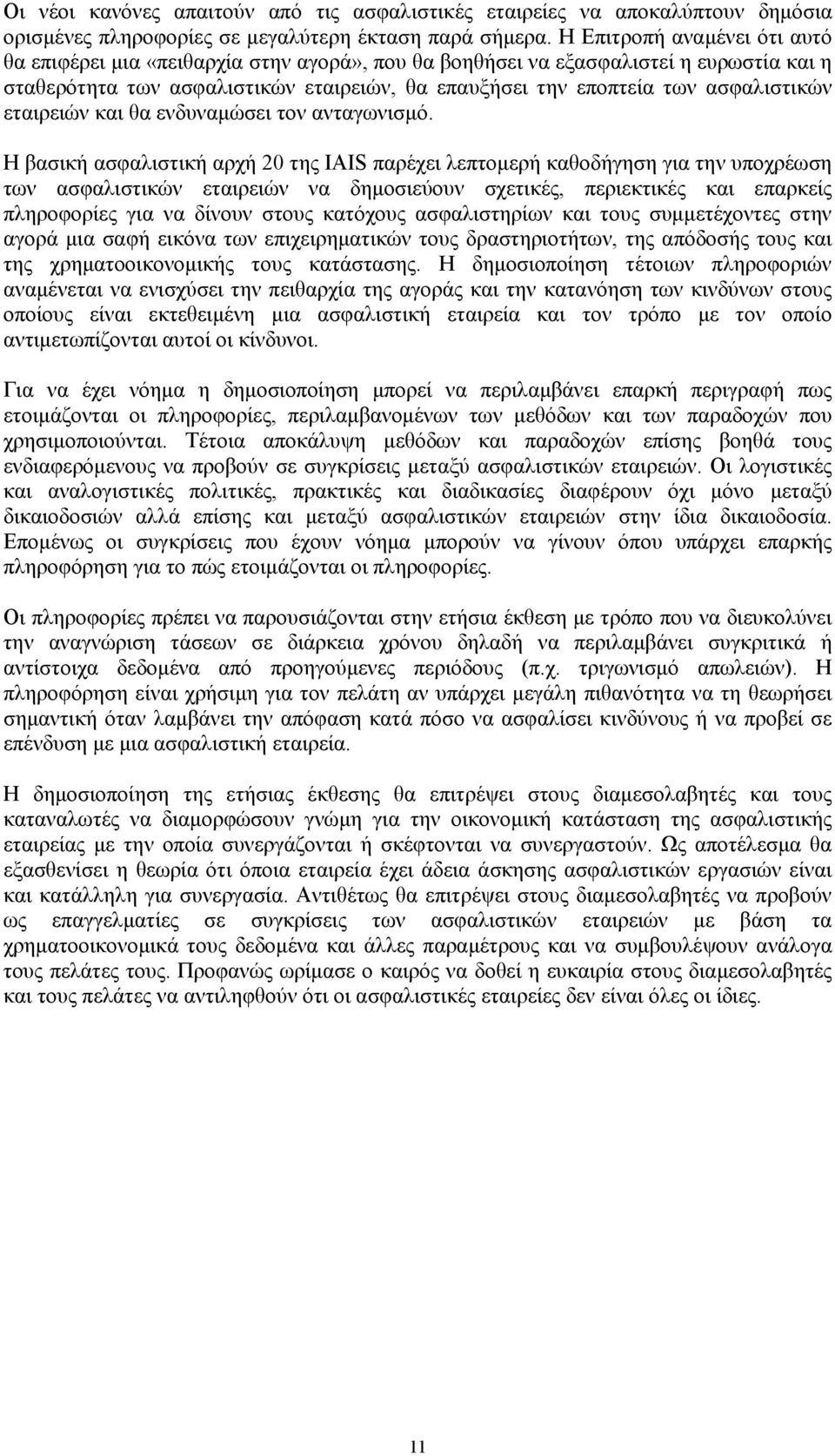 Οι νέοι κανόνες απαιτούν από τις ασφαλιστικές εταιρείες να αποκαλύπτουν δημόσια ορισμένες πληροφορίες σε μεγαλύτερη έκταση παρά σήμερα. Η Επιτροπή αναμένει ότι αυτό θα επιφέρει μια «πειθαρχία στην αγορά», που θα βοηθήσει να εξασφαλιστεί η ευρωστία και η σταθερότητα των ασφαλιστικών εταιρειών, θα επαυξήσει την εποπτεία των ασφαλιστικών εταιρειών και θα ενδυναμώσει τον ανταγωνισμό.

Η βασική ασφαλιστική αρχή 20 της IAIS παρέχει λεπτομερή καθοδήγηση για την υποχρέωση των ασφαλιστικών εταιρειών να δημοσιεύουν σχετικές, περιεκτικές και επαρκείς πληροφορίες για να δίνουν στους κατόχους ασφαλιστηρίων και τους συμμετέχοντες στην αγορά μια σαφή εικόνα των επιχειρηματικών τους δραστηριοτήτων, της απόδοσής τους και της χρηματοοικονομικής τους κατάστασης. Η δημοσιοποίηση τέτοιων πληροφοριών αναμένεται να ενισχύσει την πειθαρχία της αγοράς και την κατανόηση των κινδύνων στους οποίους είναι εκτεθειμένη μια ασφαλιστική εταιρεία και τον τρόπο με τον οποίο αντιμετωπίζονται αυτοί οι κίνδυνοι.

Για να έχει νόημα η δημοσιοποίηση μπορεί να περιλαμβάνει επαρκή περιγραφή πως ετοιμάζονται οι πληροφορίες, περιλαμβανομένων των μεθόδων και των παραδοχών που χρησιμοποιούνται. Τέτοια αποκάλυψη μεθόδων και παραδοχών επίσης βοηθά τους ενδιαφερόμενους να προβούν σε συγκρίσεις μεταξύ ασφαλιστικών εταιρειών. Οι λογιστικές και αναλογιστικές πολιτικές, πρακτικές και διαδικασίες διαφέρουν όχι μόνο μεταξύ δικαιοδοσιών αλλά επίσης και μεταξύ ασφαλιστικών εταιρειών στην ίδια δικαιοδοσία. Επομένως οι συγκρίσεις που έχουν νόημα μπορούν να γίνουν όπου υπάρχει επαρκής πληροφόρηση για το πώς ετοιμάζονται οι πληροφορίες.

Οι πληροφορίες πρέπει να παρουσιάζονται στην ετήσια έκθεση με τρόπο που να διευκολύνει την αναγνώριση τάσεων σε διάρκεια χρόνου δηλαδή να περιλαμβάνει συγκριτικά ή αντίστοιχα δεδομένα από προηγούμενες περιόδους (π.χ. τριγωνισμό απωλειών). Η πληροφόρηση είναι χρήσιμη για τον πελάτη αν υπάρχει μεγάλη πιθανότητα να τη θεωρήσει σημαντική όταν λαμβάνει την απόφαση κατά πόσο να ασφαλίσει κινδύνους ή να προβεί σε επένδυση με μια ασφαλιστική εταιρεία.

Η δημοσιοποίηση της ετήσιας έκθεσης θα επιτρέψει στους διαμεσολαβητές και τους καταναλωτές να διαμορφώσουν γνώμη για την οικονομική κατάσταση της ασφαλιστικής εταιρείας με την οποία συνεργάζονται ή σκέφτονται να συνεργαστούν. Ως αποτέλεσμα θα εξασθενίσει η θεωρία ότι όποια εταιρεία έχει άδεια άσκησης ασφαλιστικών εργασιών είναι και κατάλληλη για συνεργασία. Αντιθέτως θα επιτρέψει στους διαμεσολαβητές να προβούν ως επαγγελματίες σε συγκρίσεις των ασφαλιστικών εταιρειών με βάση τα χρηματοοικονομικά τους δεδομένα και άλλες παραμέτρους και να συμβουλέψουν ανάλογα τους πελάτες τους. Προφανώς ωρίμασε ο καιρός να δοθεί η ευκαιρία στους διαμεσολαβητές και τους πελάτες να αντιληφθούν ότι οι ασφαλιστικές εταιρείες δεν είναι όλες οι ίδιες.

11